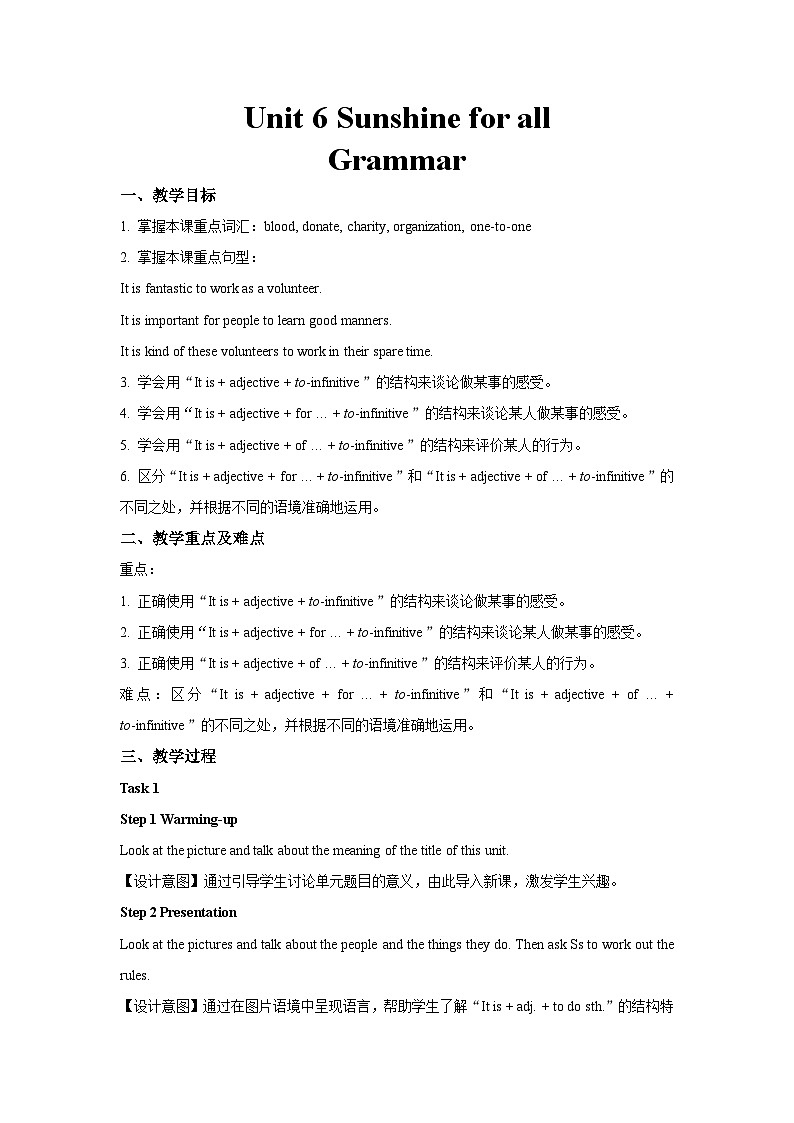 Unit 6 Sunshine for all
Grammar

一、教学目标

1. 掌握本课重点词汇：blood, donate, charity, organization, one-to-one

2. 掌握本课重点句型：

It is fantastic to work as a volunteer.

It is important for people to learn good manners.

It is kind of these volunteers to work in their spare time.

3. 学会用“It is + adjective + to-infinitive ”的结构来谈论做某事的感受。

4. 学会用“It is + adjective + for … + to-infinitive ”的结构来谈论某人做某事的感受。

5. 学会用“It is + adjective + of … + to-infinitive ”的结构来评价某人的行为。

6. 区分“It is + adjective + for … + to-infinitive ”和“It is + adjective + of … + to-infinitive ”的不同之处，并根据不同的语境准确地运用。

二、教学重点及难点

重点：

1. 正确使用“It is + adjective + to-infinitive ”的结构来谈论做某事的感受。

2. 正确使用“It is + adjective + for … + to-infinitive ”的结构来谈论某人做某事的感受。

3. 正确使用“It is + adjective + of … + to-infinitive ”的结构来评价某人的行为。

难点：区分“It is + adjective + for … + to-infinitive ”和“It is + adjective + of … + to-infinitive ”的不同之处，并根据不同的语境准确地运用。

三、教学过程

Task 1

Step 1 Warming-up

Look at the picture and talk about the meaning of the title of this unit.

【设计意图】通过引导学生讨论单元题目的意义，由此导入新课，激发学生兴趣。

Step 2 Presentation

Look at the pictures and talk about the people and the things they do. Then ask Ss to work out the rules.

【设计意图】通过在图片语境中呈现语言，帮助学生了解“It is + adj. + to do sth.”的结构特